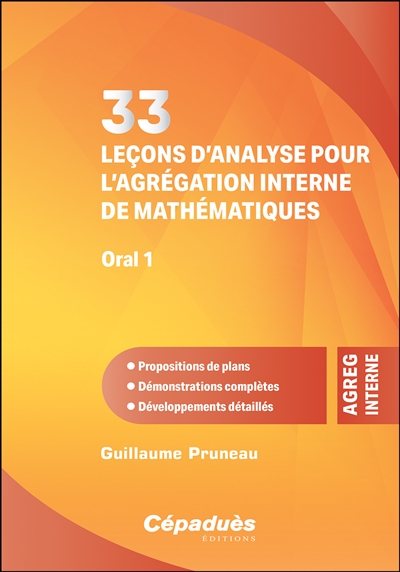 33
LEÇONS D'ANALYSE POUR
L'AGRÉGATION INTERNE
DE MATHÉMATIQUES

Oral 1

• Propositions de plans
• Démonstrations complètes
• Développements détaillés

AGREG
INTERNE

Guillaume Pruneau

Cépaduès
ÉDITIONS